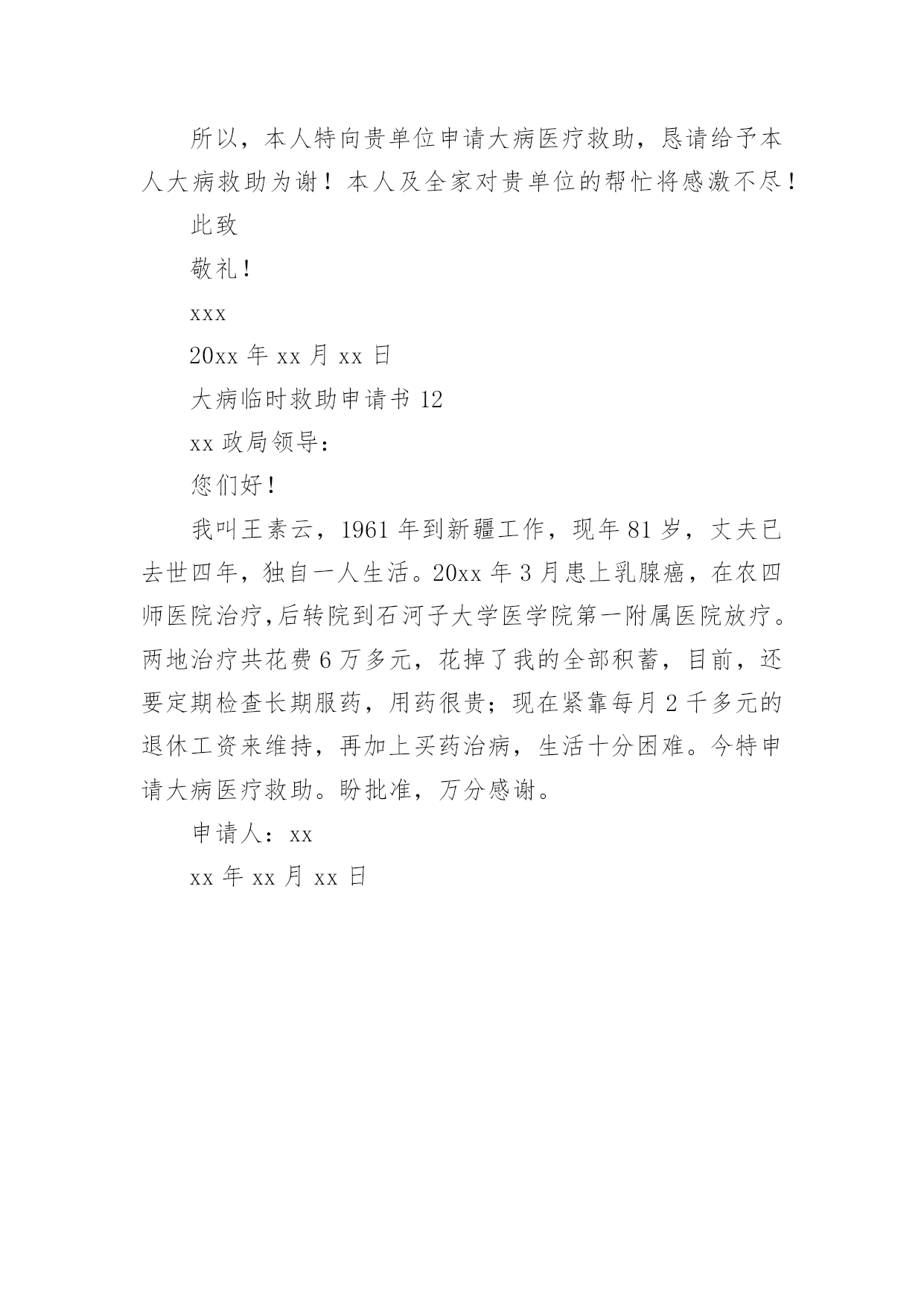 所以，本人特向贵单位申请大病医疗救助，恳请给予本人大病救助为谢！本人及全家对贵单位的帮忙将感激不尽！

此致

敬礼！

xxx

20xx 年 xx 月 xx 日

大病临时救助申请书 12

xx 政局领导：

您们好！

我叫王素云，1961 年到新疆工作，现年 81 岁，丈夫已去世四年，独自一人生活。20xx 年 3 月患上乳腺癌，在农四师医院治疗,后转院到石河子大学医学院第一附属医院放疗。两地治疗共花费 6 万多元，花掉了我的全部积蓄，目前，还要定期检查长期服药，用药很贵；现在紧靠每月 2 千多元的退休工资来维持，再加上买药治病，生活十分困难。今特申请大病医疗救助。盼批准，万分感谢。

申请人：xx

xx 年 xx 月 xx 日